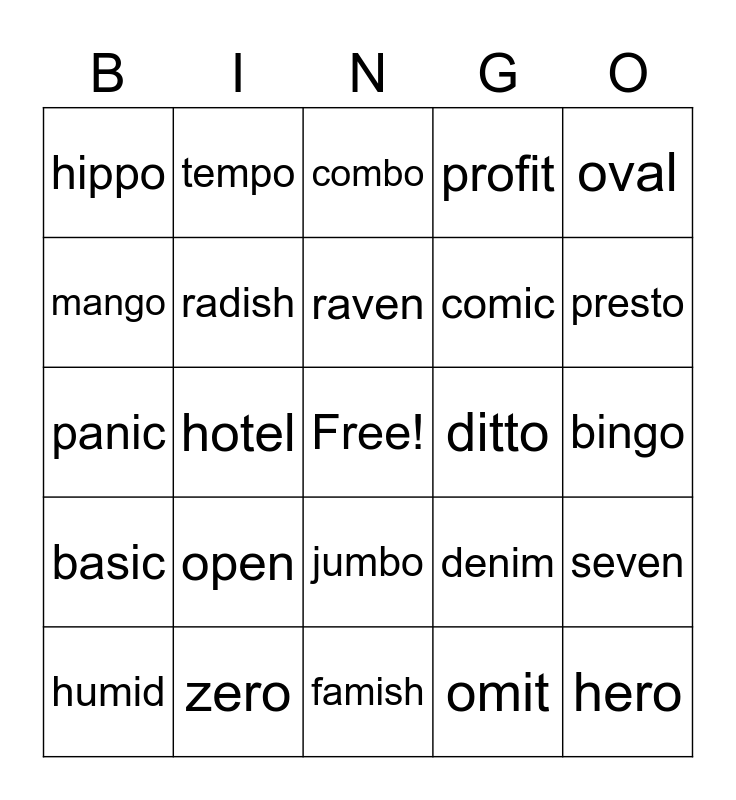 | B | I | N | G | O |
|---|---|---|---|---|
| hippo | tempo | combo | profit | oval |
| mango | radish | raven | comic | presto |
| panic | hotel | Free! | ditto | bingo |
| basic | open | jumbo | denim | seven |
| humid | zero | famish | omit | hero |